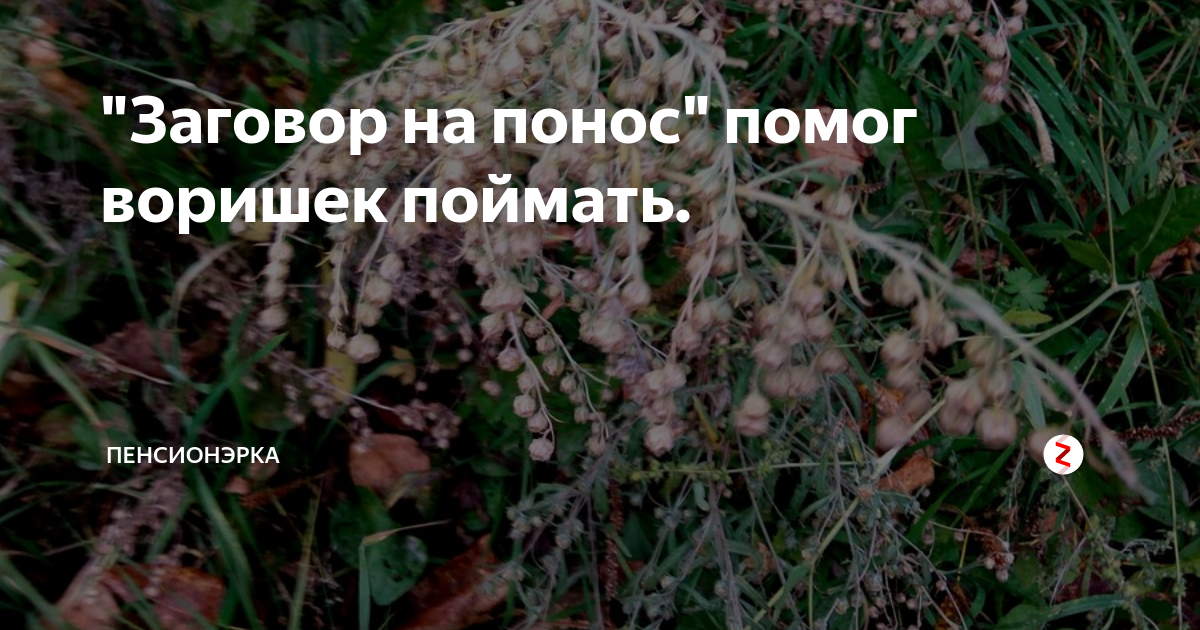 "Заговор на понос" помог воришек поймать.

ПЕНСИОНЭРКА